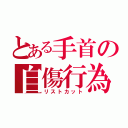 とある手首の自傷行為
リストカット